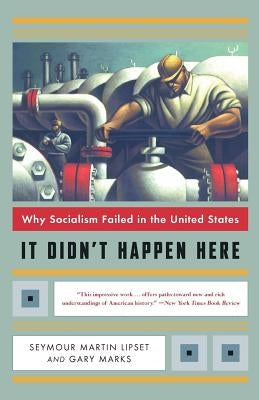 Why Socialism Failed in the United States

IT DIDN'T HAPPEN HERE

"This impressive work . . . offers paths toward new and rich understandings of American history." —New York Times Book Review

SEYMOUR MARTIN LIPSET
AND GARY MARKS